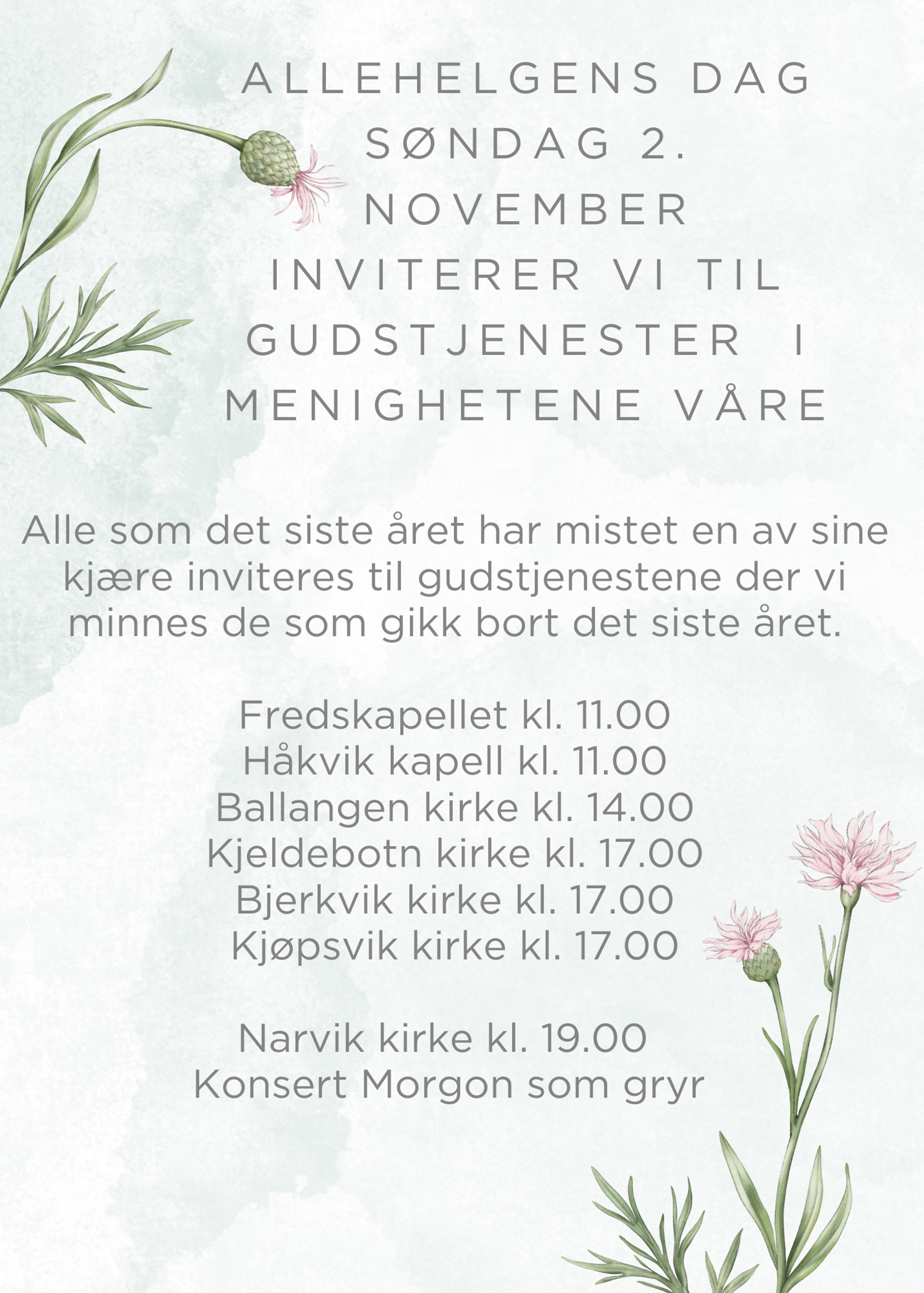 ALLEHELGENS DAG SØNDAG 2. NOVEMBER INVITERER VI TIL GUDSTJENESTER I MENIGHETENE VÅRE

Alle som det siste året har mistet en av sine kjære inviteres til gudstjenestene der vi minnes de som gikk bort det siste året.

Fredskapellet kl. 11.00
Håkvik kapell kl. 11.00
Ballangen kirke kl. 14.00
Kjeldebotn kirke kl. 17.00
Bjerkvik kirke kl. 17.00
Kjøpsvik kirke kl. 17.00

Narvik kirke kl. 19.00
Konsert Morgon som gryr